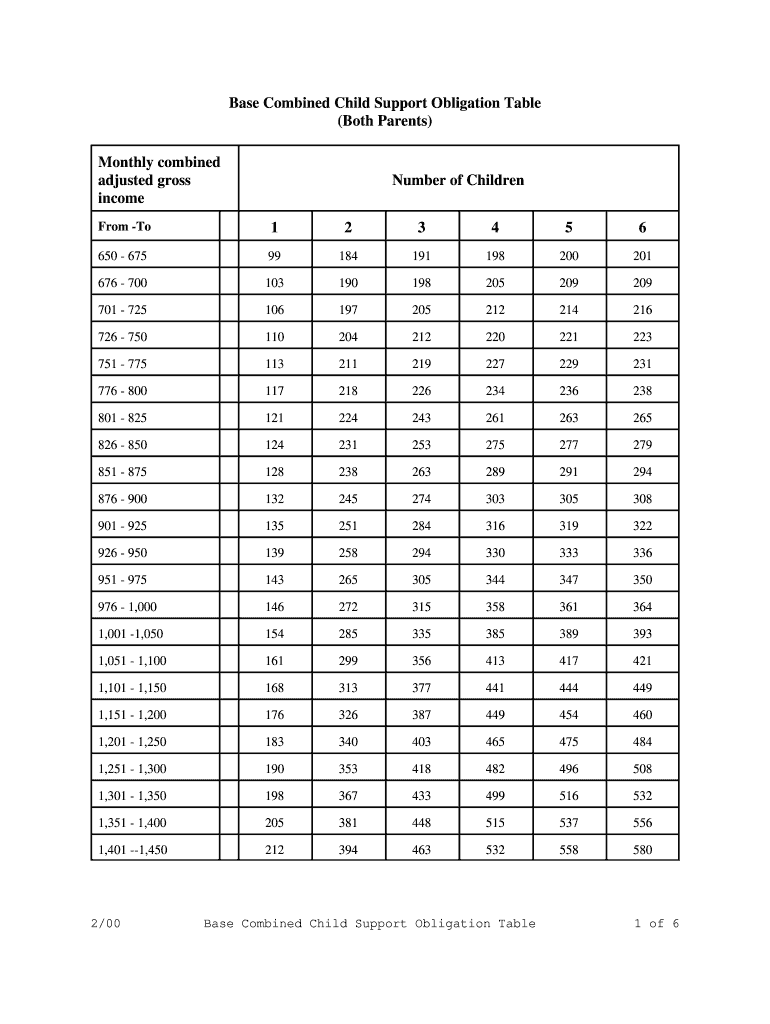 Base Combined Child Support Obligation Table
(Both Parents)

| Monthly combined adjusted gross income | Number of Children | | | | | |
|---|---|---|---|---|---|---|
| From -To | 1 | 2 | 3 | 4 | 5 | 6 |
| 650 - 675 | 99 | 184 | 191 | 198 | 200 | 201 |
| 676 - 700 | 103 | 190 | 198 | 205 | 209 | 209 |
| 701 - 725 | 106 | 197 | 205 | 212 | 214 | 216 |
| 726 - 750 | 110 | 204 | 212 | 220 | 221 | 223 |
| 751 - 775 | 113 | 211 | 219 | 227 | 229 | 231 |
| 776 - 800 | 117 | 218 | 226 | 234 | 236 | 238 |
| 801 - 825 | 121 | 224 | 243 | 261 | 263 | 265 |
| 826 - 850 | 124 | 231 | 253 | 275 | 277 | 279 |
| 851 - 875 | 128 | 238 | 263 | 289 | 291 | 294 |
| 876 - 900 | 132 | 245 | 274 | 303 | 305 | 308 |
| 901 - 925 | 135 | 251 | 284 | 316 | 319 | 322 |
| 926 - 950 | 139 | 258 | 294 | 330 | 333 | 336 |
| 951 - 975 | 143 | 265 | 305 | 344 | 347 | 350 |
| 976 - 1,000 | 146 | 272 | 315 | 358 | 361 | 364 |
| 1,001 -1,050 | 154 | 285 | 335 | 385 | 389 | 393 |
| 1,051 - 1,100 | 161 | 299 | 356 | 413 | 417 | 421 |
| 1,101 - 1,150 | 168 | 313 | 377 | 441 | 444 | 449 |
| 1,151 - 1,200 | 176 | 326 | 387 | 449 | 454 | 460 |
| 1,201 - 1,250 | 183 | 340 | 403 | 465 | 475 | 484 |
| 1,251 - 1,300 | 190 | 353 | 418 | 482 | 496 | 508 |
| 1,301 - 1,350 | 198 | 367 | 433 | 499 | 516 | 532 |
| 1,351 - 1,400 | 205 | 381 | 448 | 515 | 537 | 556 |
| 1,401 --1,450 | 212 | 394 | 463 | 532 | 558 | 580 |

2/00 Base Combined Child Support Obligation Table 1 of 6